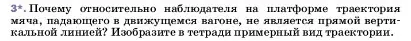 3*. Почему относительно наблюдателя на платформе траектория мяча, падающего в движущемся вагоне, не является прямой вертикальной линией? Изобразите в тетради примерный вид траектории.